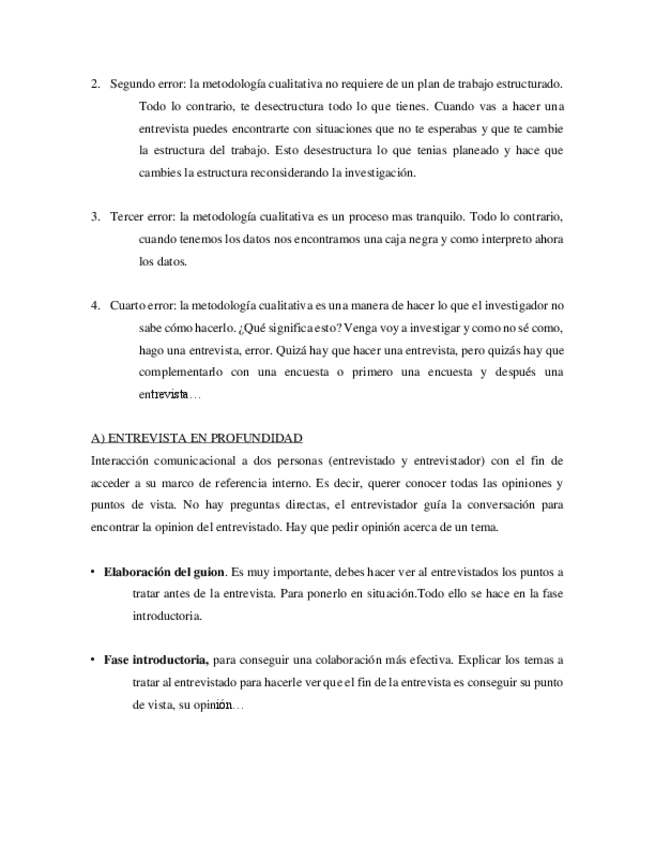 2. Segundo error: la metodología cualitativa no requiere de un plan de trabajo estructurado. Todo lo contrario, te desectructura todo lo que tienes. Cuando vas a hacer una entrevista puedes encontrarte con situaciones que no te esperabas y que te cambie la estructura del trabajo. Esto desestructura lo que tenias planeado y hace que cambies la estructura reconsiderando la investigación.

3. Tercer error: la metodología cualitativa es un proceso mas tranquilo. Todo lo contrario, cuando tenemos los datos nos encontramos una caja negra y como interpreto ahora los datos.

4. Cuarto error: la metodología cualitativa es una manera de hacer lo que el investigador no sabe cómo hacerlo. ¿Qué significa esto? Venga voy a investigar y como no sé como, hago una entrevista, error. Quizá hay que hacer una entrevista, pero quizás hay que complementarlo con una encuesta o primero una encuesta y después una entrevista…

A) ENTREVISTA EN PROFUNDIDAD
Interacción comunicacional a dos personas (entrevistado y entrevistador) con el fin de acceder a su marco de referencia interno. Es decir, querer conocer todas las opiniones y puntos de vista. No hay preguntas directas, el entrevistador guía la conversación para encontrar la opinion del entrevistado. Hay que pedir opinión acerca de un tema.

• **Elaboración del guion**. Es muy importante, debes hacer ver al entrevistados los puntos a tratar antes de la entrevista. Para ponerlo en situación.Todo ello se hace en la fase introductoria.

• **Fase introductoria,** para conseguir una colaboración más efectiva. Explicar los temas a tratar al entrevistado para hacerle ver que el fin de la entrevista es conseguir su punto de vista, su opinión…